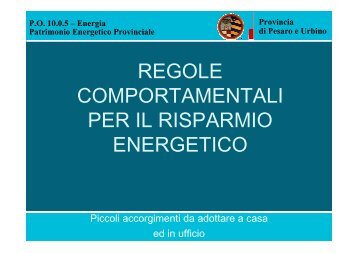 P.O. 10.0.5 – Energia
Patrimonio Energetico Provinciale

Provincia
di Pesaro e Urbino

REGOLE COMPORTAMENTALI PER IL RISPARMIO ENERGETICO

Piccoli accorgimenti da adottare a casa ed in ufficio